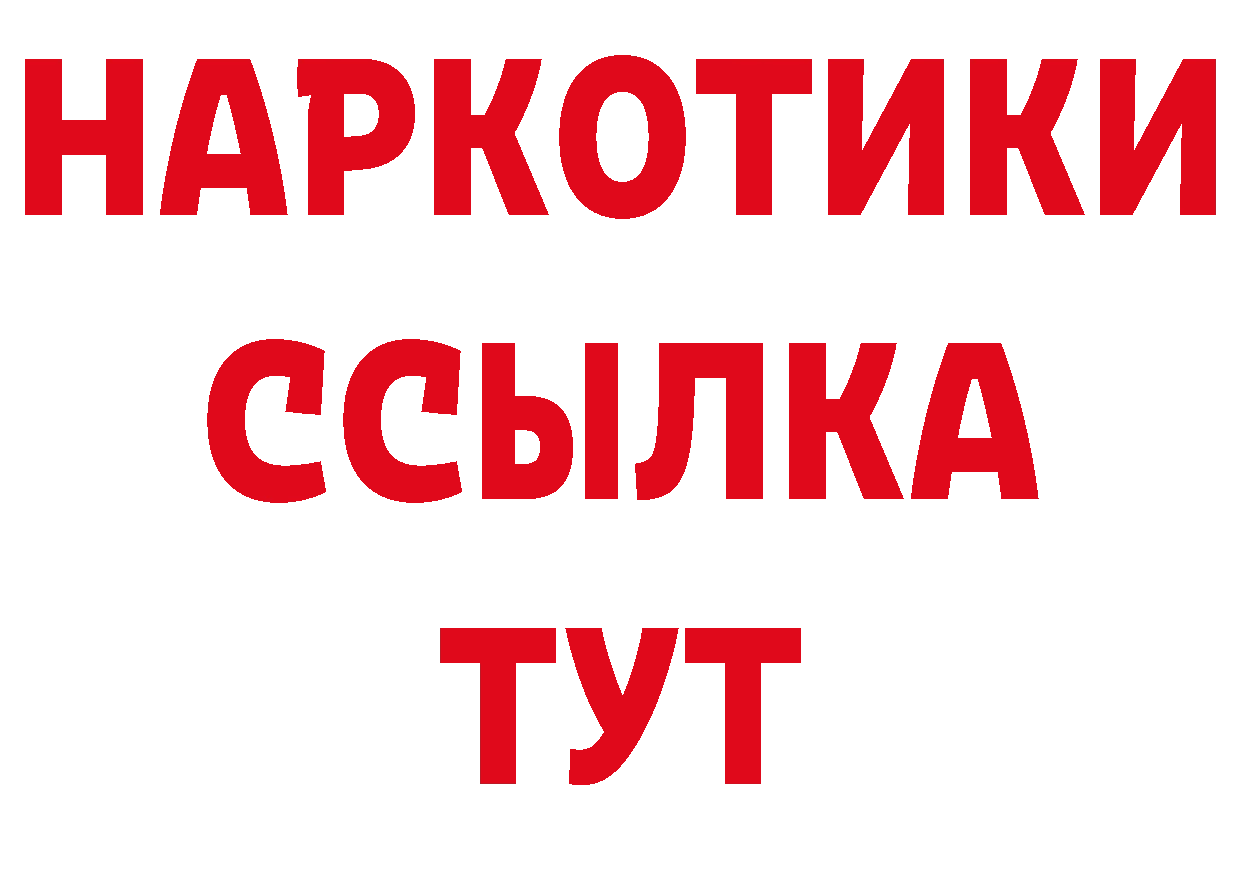 НАРКОТИКИ ССЫЛКА ТУТ